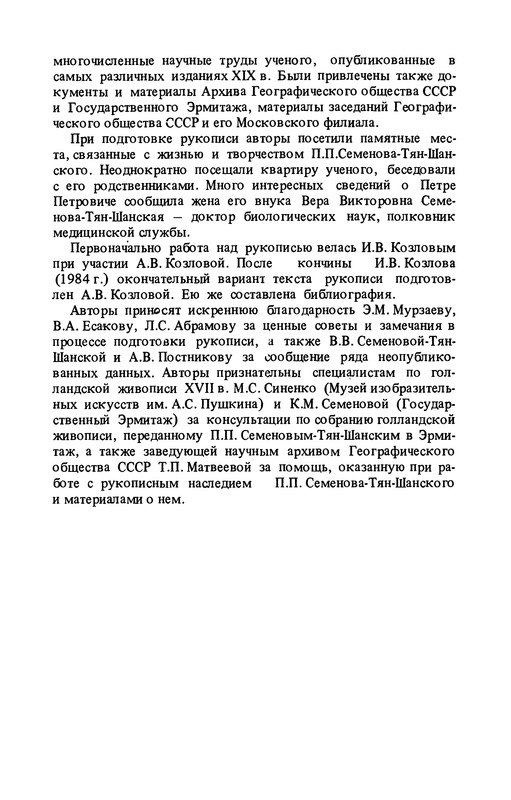 многочисленные научные труды ученого, опубликованные в самых различных изданиях XIX в. Были привлечены также документы и материалы Архива Географического общества СССР и Государственного Эрмитажа, материалы заседаний Географического общества СССР и его Московского филиала.

При подготовке рукописи авторы посетили памятные места, связанные с жизнью и творчеством П.П.Семенова-Тян-Шанского. Неоднократно посещали квартиру ученого, беседовали с его родственниками. Много интересных сведений о Петре Петровиче сообщила жена его внука Вера Викторовна Семенова-Тян-Шанская – доктор биологических наук, полковник медицинской службы.

Первоначально работа над рукописью велась И.В. Козловым при участии А.В. Козловой. После кончины И.В. Козлова (1984 г.) окончательный вариант текста рукописи подготовлен А.В. Козловой. Ею же составлена библиография.

Авторы приносят искреннюю благодарность Э.М. Мурзаеву, В.А. Есакову, Л.С. Абрамову за ценные советы и замечания в процессе подготовки рукописи, а также В.В. Семеновой-Тян-Шанской и А.В. Постникову за сообщение ряда неопубликованных данных. Авторы признательны специалистам по голландской живописи XVII в. М.С. Синенко (Музей изобразительных искусств им. А.С. Пушкина) и К.М. Семеновой (Государственный Эрмитаж) за консультации по собранию голландской живописи, переданному П.П. Семеновым-Тян-Шанским в Эрмитаж, а также заведующей научным архивом Географического общества СССР Т.П. Матвеевой за помощь, оказанную при работе с рукописным наследием П.П. Семенова-Тян-Шанского и материалами о нем.